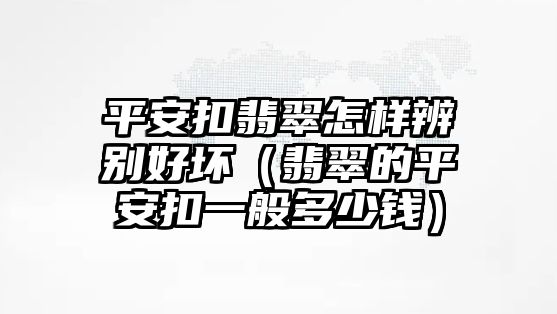 平安扣翡翠怎样辨别好坏（翡翠的平安扣一般多少钱）